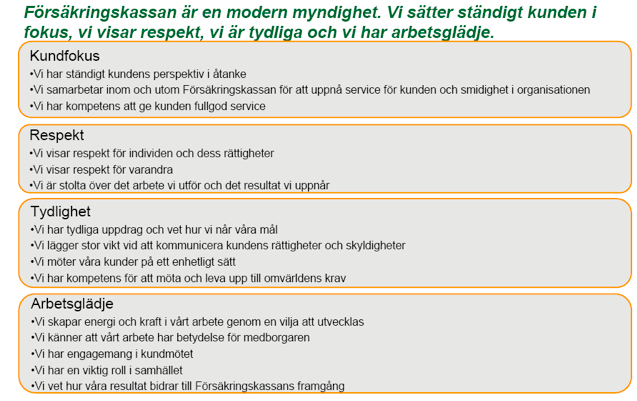 Försäkringskassan är en modern myndighet. Vi sätter ständigt kunden i fokus, vi visar respekt, vi är tydliga och vi har arbetsglädje.

Kundfokus
•Vi har ständigt kundens perspektiv i åtanke
•Vi samarbetar inom och utom Försäkringskassan för att uppnå service för kunden och smidighet i organisationen
•Vi har kompetens att ge kunden fullgod service

Respekt
•Vi visar respekt för individen och dess rättigheter
•Vi visar respekt för varandra
•Vi är stolta över det arbete vi utför och det resultat vi uppnår

Tydlighet
•Vi har tydliga uppdrag och vet hur vi når våra mål
•Vi lägger stor vikt vid att kommunicera kundens rättigheter och skyldigheter
•Vi möter våra kunder på ett enhetligt sätt
•Vi har kompetens för att möta och leva upp till omvärldens krav

Arbetsglädje
•Vi skapar energi och kraft i vårt arbete genom en vilja att utvecklas
•Vi känner att vårt arbete har betydelse för medborgaren
•Vi har engagemang i kundmötet
•Vi har en viktig roll i samhället
•Vi vet hur våra resultat bidrar till Försäkringskassans framgång